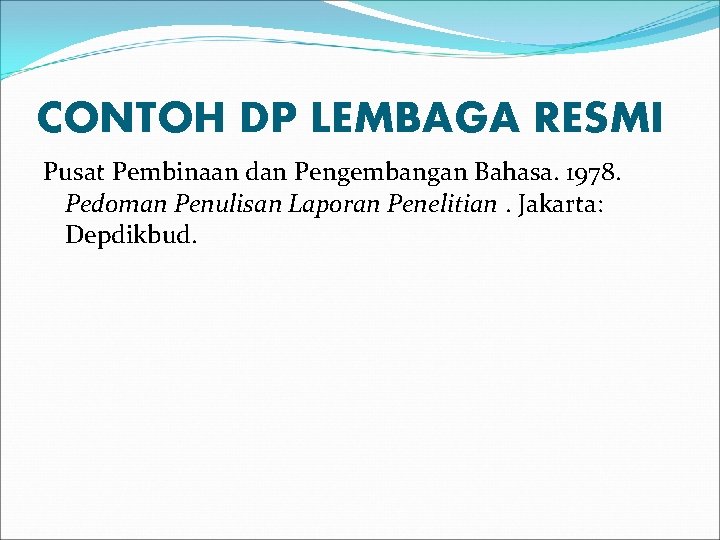 CONTOH DP LEMBAGA RESMI

Pusat Pembinaan dan Pengembangan Bahasa. 1978. Pedoman Penulisan Laporan Penelitian . Jakarta: Depdikbud.